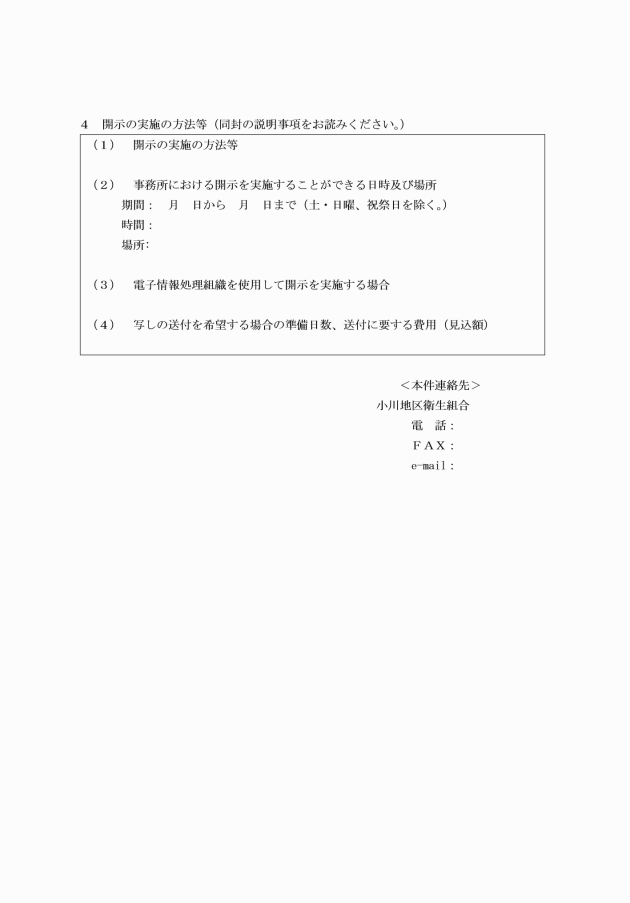 4　開示の実施の方法等（同封の説明事項をお読みください。）

（1）　開示の実施の方法等

（2）　事務所における開示を実施することができる日時及び場所
期間：　月　日から　月　日まで（土・日曜、祝祭日を除く。）
時間：
場所：

（3）　電子情報処理組織を使用して開示を実施する場合

（4）　写しの送付を希望する場合の準備日数、送付に要する費用（見込額）

＜本件連絡先＞
小川地区衛生組合
電　話：
ＦＡＸ：
e-mail：